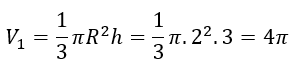 $V_1 = \frac{1}{3}\pi R^2 h = \frac{1}{3}\pi.2^2.3 = 4\pi$